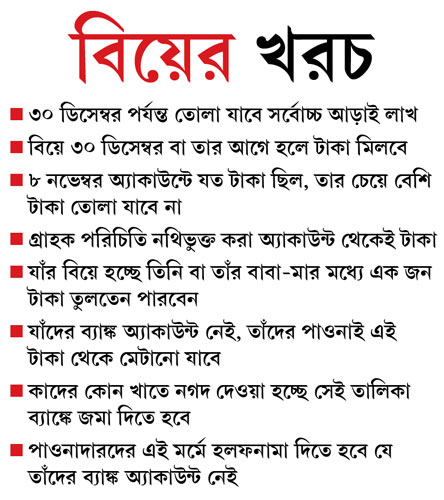 বিয়ের খরচ

■ ৩০ ডিসেম্বর পর্যন্ত তোলা যাবে সর্বোচ্চ আড়াই লাখ

■ বিয়ে ৩০ ডিসেম্বর বা তার আগে হলে টাকা মিলবে

■ ৮ নভেম্বর অ্যাকাউন্টে যত টাকা ছিল, তার চেয়ে বেশি টাকা তোলা যাবে না

■ গ্রাহক পরিচিতি নথিভুক্ত করা অ্যাকাউন্ট থেকেই টাকা

■ যাঁর বিয়ে হচ্ছে তিনি বা তাঁর বাবা-মার মধ্যে এক জন টাকা তুলতেন পারবেন

■ যাঁদের ব্যাঙ্ক অ্যাকাউন্ট নেই, তাঁদের পাওনাই এই টাকা থেকে মেটানো যাবে

■ কাদের কোন খাতে নগদ দেওয়া হচ্ছে সেই তালিকা ব্যাঙ্কে জমা দিতে হবে

■ পাওনাদারদের এই মর্মে হলফনামা দিতে হবে যে তাঁদের ব্যাঙ্ক অ্যাকাউন্ট নেই